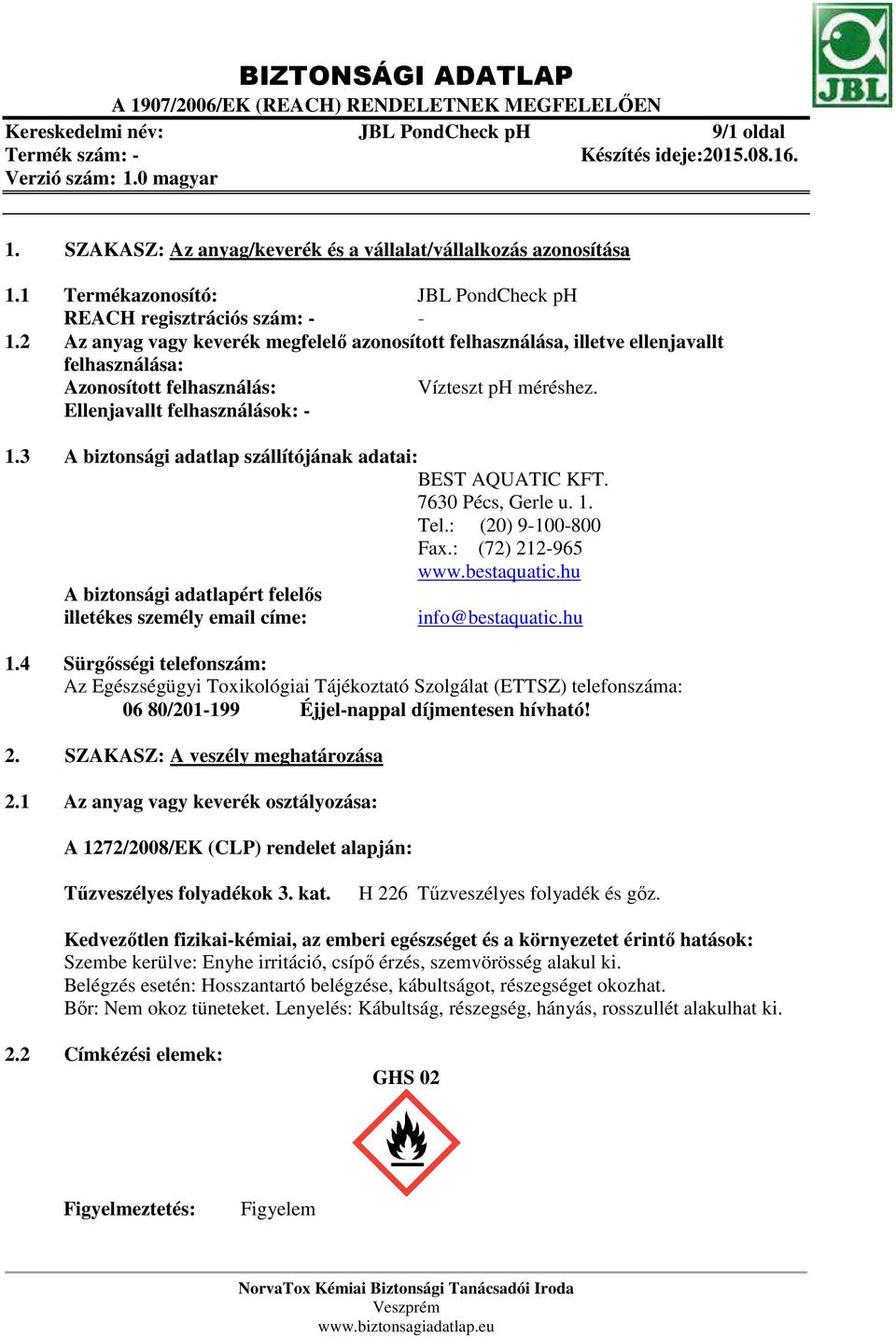 JBL

BIZTONSÁGI ADATLAP
A 1907/2006/EK (REACH) RENDELETNEK MEGFELELŐEN

Kereskedelmi név: JBL PondCheck pH 9/1 oldal
Termék szám: - Készítés ideje:2015.08.16.
Verzió szám: 1.0 magyar

1. SZAKASZ: Az anyag/keverék és a vállalat/vállalkozás azonosítása

1.1 Termékazonosító: JBL PondCheck pH
REACH regisztrációs szám: - -
1.2 Az anyag vagy keverék megfelelő azonosított felhasználása, illetve ellenjavallt felhasználása:
Azonosított felhasználás: Vízteszt pH méréshez.
Ellenjavallt felhasználások: -

1.3 A biztonsági adatlap szállítójának adatai:
BEST AQUATIC KFT.
7630 Pécs, Gerle u. 1.
Tel.: (20) 9-100-800
Fax.: (72) 212-965
www.bestaquatic.hu
A biztonsági adatlapért felelős illetékes személy email címe: info@bestaquatic.hu

1.4 Sürgősségi telefonszám:
Az Egészségügyi Toxikológiai Tájékoztató Szolgálat (ETTSZ) telefonszáma:
06 80/201-199 Éjjel-nappal díjmentesen hívható!

2. SZAKASZ: A veszély meghatározása

2.1 Az anyag vagy keverék osztályozása:

A 1272/2008/EK (CLP) rendelet alapján:

Tűzveszélyes folyadékok 3. kat. H 226 Tűzveszélyes folyadék és gőz.

Kedvezőtlen fizikai-kémiai, az emberi egészséget és a környezetet érintő hatások:
Szembe kerülve: Enyhe irritáció, csípő érzés, szemvörösség alakul ki.
Belégzés esetén: Hosszantartó belégzése, kábultságot, részegséget okozhat.
Bőr: Nem okoz tüneteket. Lenyelés: Kábultság, részegség, hányás, rosszullét alakulhat ki.

2.2 Címkézési elemek:
GHS 02

Figyelmeztetés: Figyelem

NorvaTox Kémiai Biztonsági Tanácsadói Iroda
Veszprém
www.biztonsagiadatlap.eu